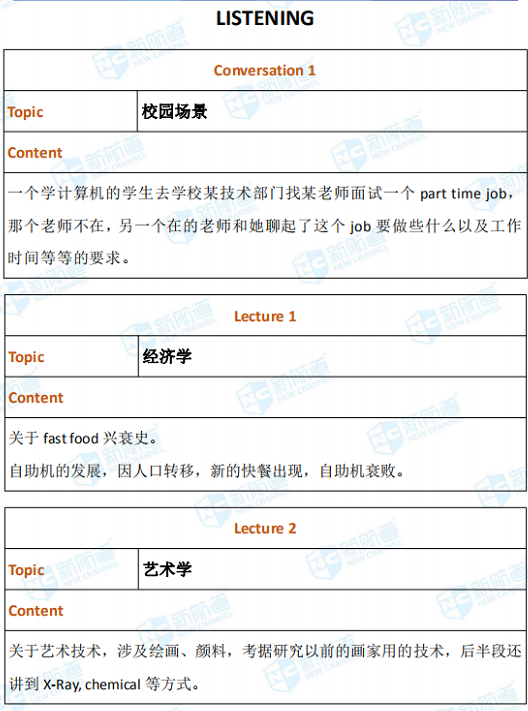 LISTENING

Conversation 1

Topic
校园场景

Content

一个学计算机的学生去学校某技术部门找某老师面试一个part time job，那个老师不在，另一个在的老师和她聊起了这个job要做些什么以及工作时间等等的要求。

Lecture 1

Topic
经济学

Content

关于fast food兴衰史。
自助机的发展，因人口转移，新的快餐出现，自助机衰败。

Lecture 2

Topic
艺术学

Content

关于艺术技术，涉及绘画、颜料，考据研究以前的画家用的技术，后半段还讲到X-Ray, chemical等方式。

新航道 NEW CHANNEL